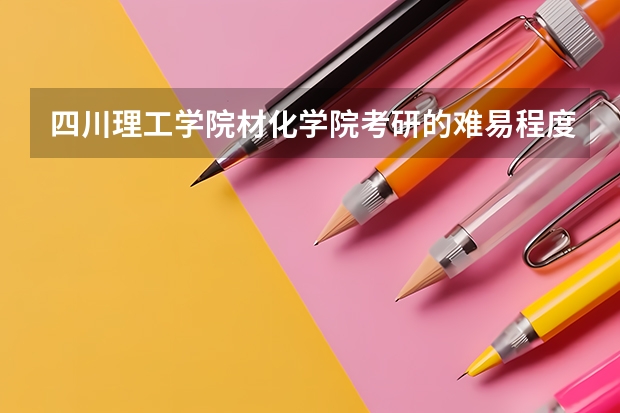 四川理工学院材化学院考研的难易程度